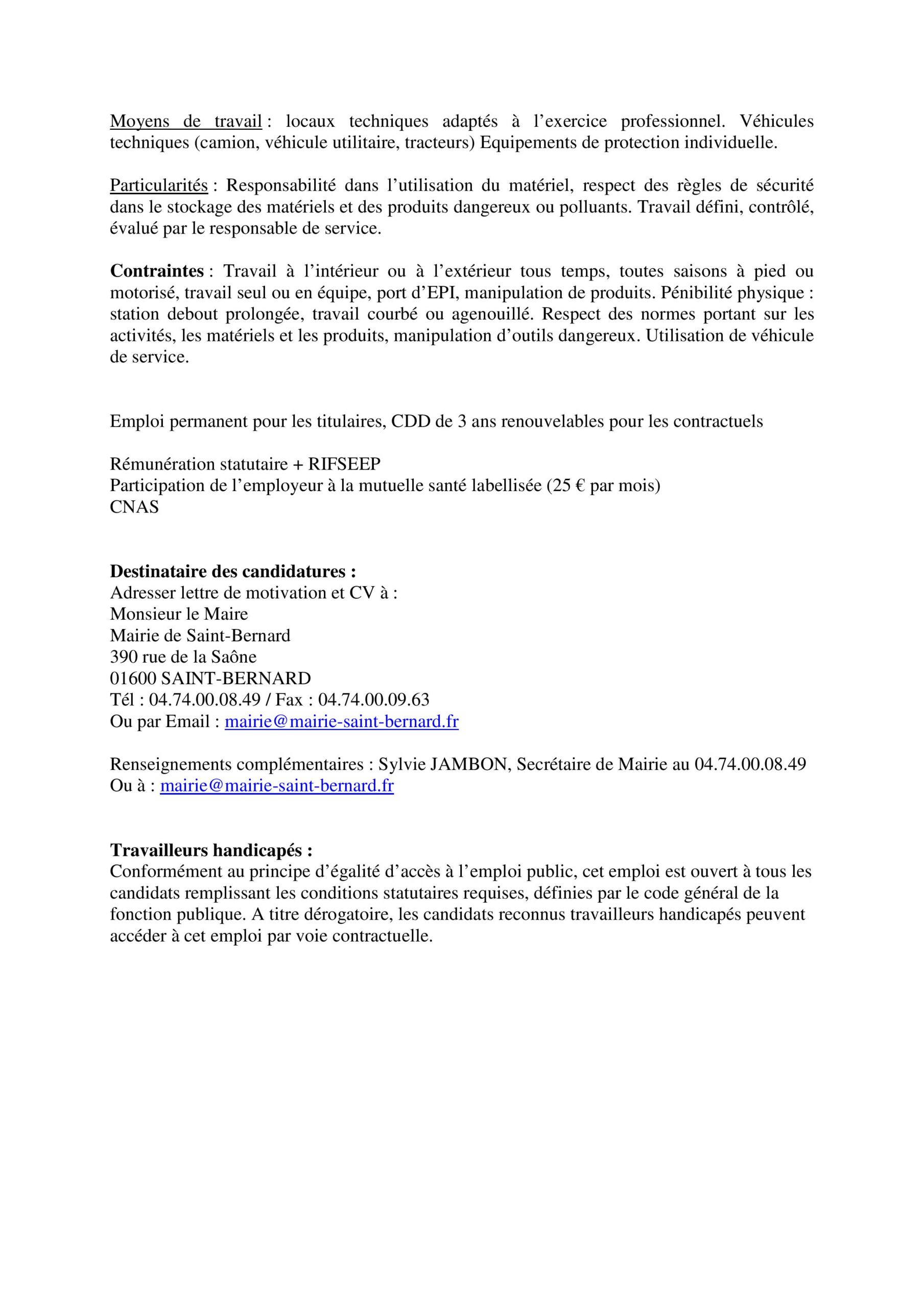 Moyens de travail : locaux techniques adaptés à l’exercice professionnel. Véhicules techniques (camion, véhicule utilitaire, tracteurs) Equipements de protection individuelle.

Particularités : Responsabilité dans l’utilisation du matériel, respect des règles de sécurité dans le stockage des matériels et des produits dangereux ou polluants. Travail défini, contrôlé, évalué par le responsable de service.

Contraintes : Travail à l’intérieur ou à l’extérieur tous temps, toutes saisons à pied ou motorisé, travail seul ou en équipe, port d’EPI, manipulation de produits. Pénibilité physique : station debout prolongée, travail courbé ou agenouillé. Respect des normes portant sur les activités, les matériels et les produits, manipulation d’outils dangereux. Utilisation de véhicule de service.

Emploi permanent pour les titulaires, CDD de 3 ans renouvelables pour les contractuels

Rémunération statutaire + RIFSEEP
Participation de l’employeur à la mutuelle santé labellisée (25 € par mois)
CNAS

Destinataire des candidatures :
Adresser lettre de motivation et CV à :
Monsieur le Maire
Mairie de Saint-Bernard
390 rue de la Saône
01600 SAINT-BERNARD
Tél : 04.74.00.08.49 / Fax : 04.74.00.09.63
Ou par Email : mairie@mairie-saint-bernard.fr

Renseignements complémentaires : Sylvie JAMBON, Secrétaire de Mairie au 04.74.00.08.49
Ou à : mairie@mairie-saint-bernard.fr

Travailleurs handicapés :
Conformément au principe d’égalité d’accès à l’emploi public, cet emploi est ouvert à tous les candidats remplissant les conditions statutaires requises, définies par le code général de la fonction publique. A titre dérogatoire, les candidats reconnus travailleurs handicapés peuvent accéder à cet emploi par voie contractuelle.